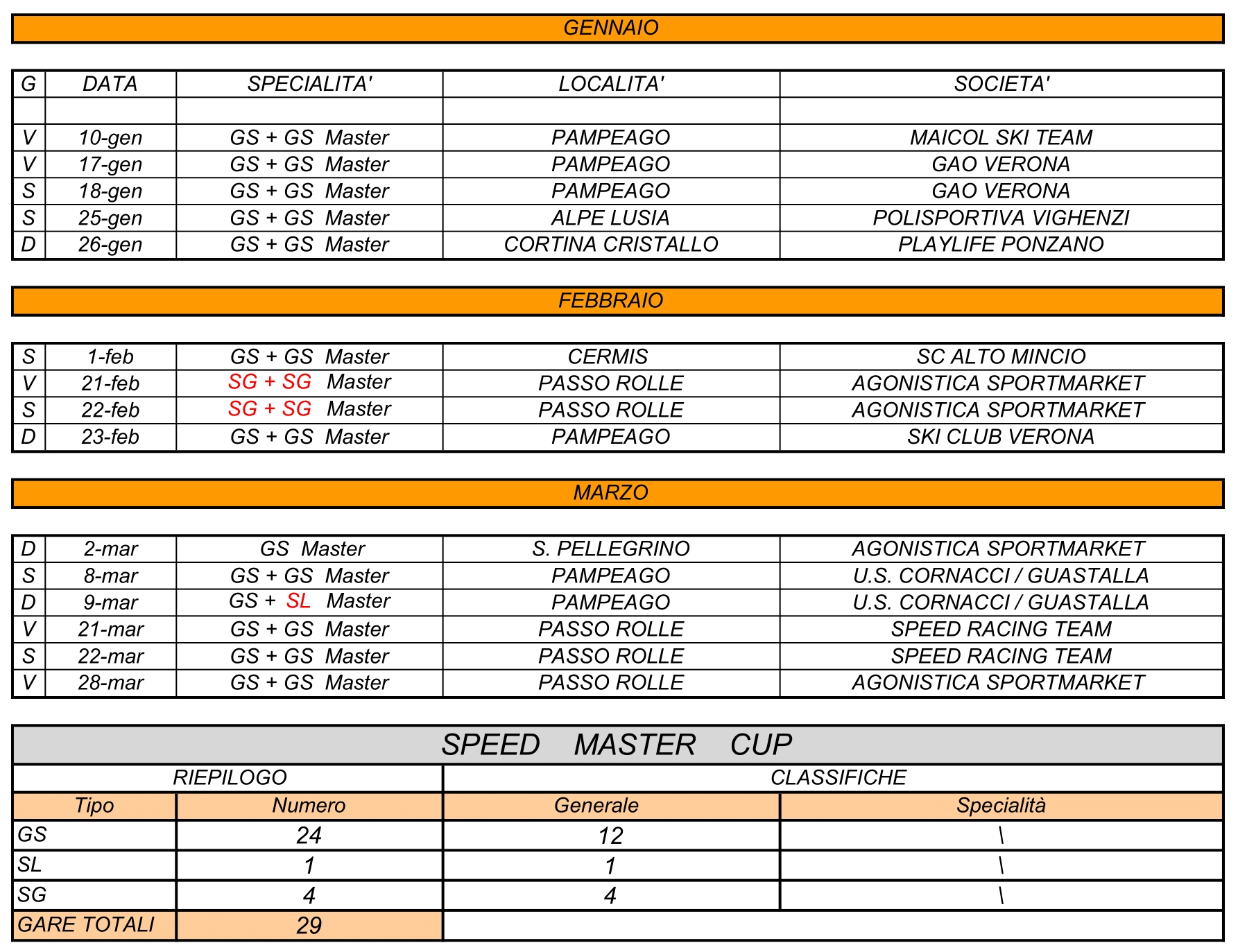 GENNAIO

| G | DATA | SPECIALITA' | LOCALITA' | SOCIETA' |
|---|---|---|---|---|
| | | | | |
| V | 10-gen | GS + GS Master | PAMPEAGO | MAICOL SKI TEAM |
| V | 17-gen | GS + GS Master | PAMPEAGO | GAO VERONA |
| S | 18-gen | GS + GS Master | PAMPEAGO | GAO VERONA |
| S | 25-gen | GS + GS Master | ALPE LUSIA | POLISPORTIVA VIGHENZI |
| D | 26-gen | GS + GS Master | CORTINA CRISTALLO | PLAYLIFE PONZANO |

FEBBRAIO

| S | 1-feb | GS + GS Master | CERMIS | SC ALTO MINCIO |
|---|---|---|---|---|
| V | 21-feb | SG + SG Master | PASSO ROLLE | AGONISTICA SPORTMARKET |
| S | 22-feb | SG + SG Master | PASSO ROLLE | AGONISTICA SPORTMARKET |
| D | 23-feb | GS + GS Master | PAMPEAGO | SKI CLUB VERONA |

MARZO

| D | 2-mar | GS Master | S. PELLEGRINO | AGONISTICA SPORTMARKET |
|---|---|---|---|---|
| S | 8-mar | GS + GS Master | PAMPEAGO | U.S. CORNACCI / GUASTALLA |
| D | 9-mar | GS + SL Master | PAMPEAGO | U.S. CORNACCI / GUASTALLA |
| V | 21-mar | GS + GS Master | PASSO ROLLE | SPEED RACING TEAM |
| S | 22-mar | GS + GS Master | PASSO ROLLE | SPEED RACING TEAM |
| V | 28-mar | GS + GS Master | PASSO ROLLE | AGONISTICA SPORTMARKET |

SPEED MASTER CUP

| RIEPILOGO | | CLASSIFICHE | |
|---|---|---|---|
| Tipo | Numero | Generale | Specialità |
| GS | 24 | 12 | \ |
| SL | 1 | 1 | \ |
| SG | 4 | 4 | \ |
| GARE TOTALI | 29 | | |